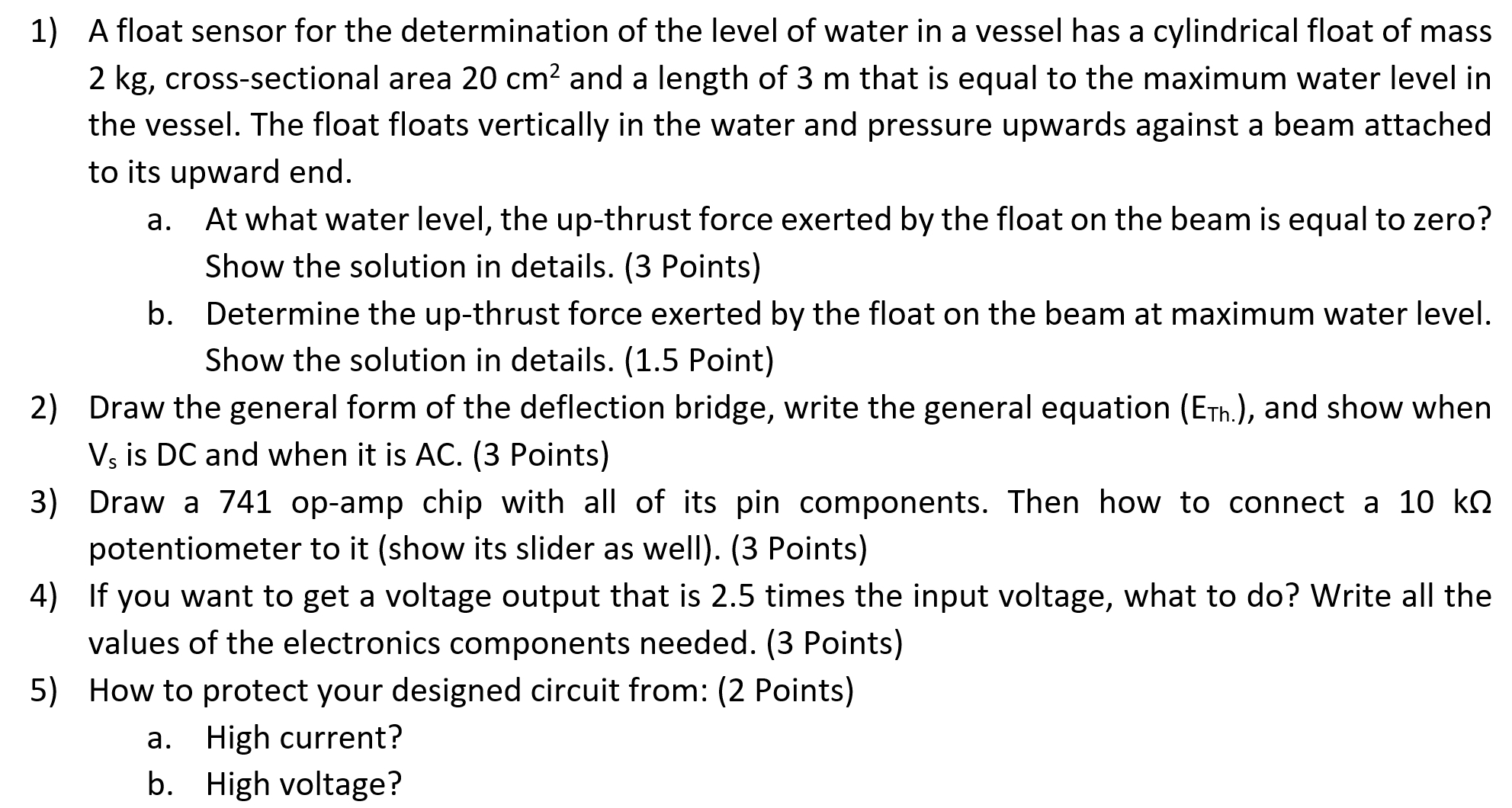 1) A float sensor for the determination of the level of water in a vessel has a cylindrical float of mass 2 kg, cross-sectional area 20 $cm^2$ and a length of 3 m that is equal to the maximum water level in the vessel. The float floats vertically in the water and pressure upwards against a beam attached to its upward end.

a. At what water level, the up-thrust force exerted by the float on the beam is equal to zero? Show the solution in details. (3 Points)

b. Determine the up-thrust force exerted by the float on the beam at maximum water level. Show the solution in details. (1.5 Point)

2) Draw the general form of the deflection bridge, write the general equation ($E_{Th.}$), and show when $V_s$ is DC and when it is AC. (3 Points)

3) Draw a 741 op-amp chip with all of its pin components. Then how to connect a 10 kΩ potentiometer to it (show its slider as well). (3 Points)

4) If you want to get a voltage output that is 2.5 times the input voltage, what to do? Write all the values of the electronics components needed. (3 Points)

5) How to protect your designed circuit from: (2 Points)

a. High current?

b. High voltage?